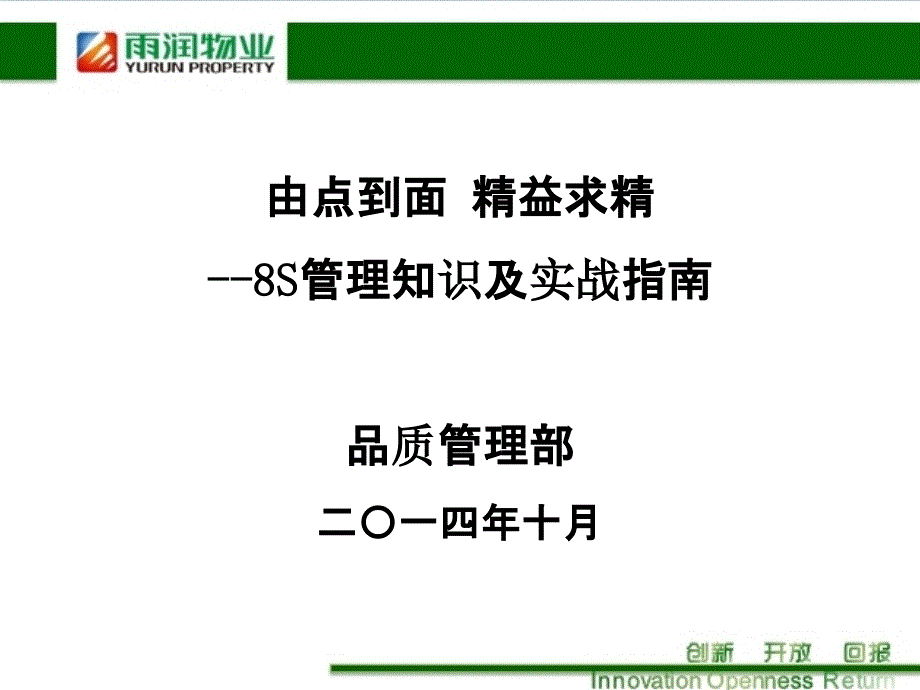 雨润物业
YURUN PROPERTY

由点到面 精益求精

--8S管理知识及实战指南

品质管理部

二〇一四年十月

创新 开放 回报
Innovation Openness Return